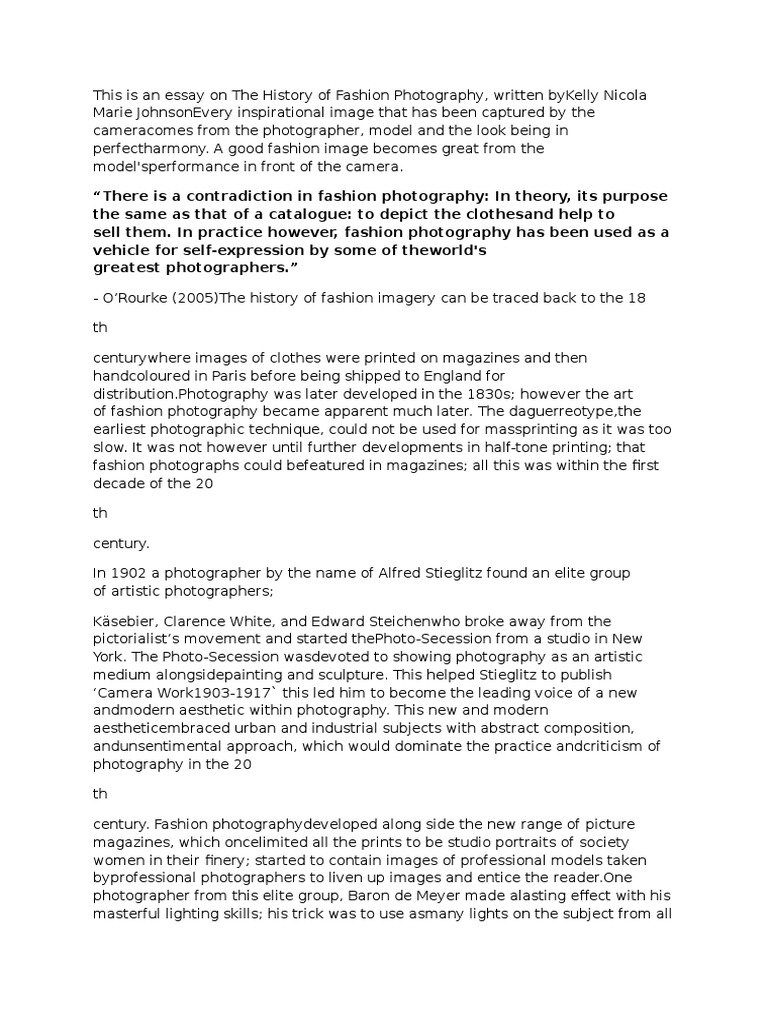 This is an essay on The History of Fashion Photography, written byKelly Nicola Marie JohnsonEvery inspirational image that has been captured by the cameracomes from the photographer, model and the look being in perfectharmony. A good fashion image becomes great from the model'sperformance in front of the camera.

“There is a contradiction in fashion photography: In theory, its purpose the same as that of a catalogue: to depict the clothesand help to sell them. In practice however, fashion photography has been used as a vehicle for self-expression by some of theworld's greatest photographers.”

- O’Rourke (2005)The history of fashion imagery can be traced back to the 18

th

centurywhere images of clothes were printed on magazines and then handcoloured in Paris before being shipped to England for distribution.Photography was later developed in the 1830s; however the art of fashion photography became apparent much later. The daguerreotype,the earliest photographic technique, could not be used for massprinting as it was too slow. It was not however until further developments in half-tone printing; that fashion photographs could befeatured in magazines; all this was within the first decade of the 20

th

century.

In 1902 a photographer by the name of Alfred Stieglitz found an elite group of artistic photographers;

Käsebier, Clarence White, and Edward Steichenwho broke away from the pictorialist’s movement and started thePhoto-Secession from a studio in New York. The Photo-Secession wasdevoted to showing photography as an artistic medium alongsidepainting and sculpture. This helped Stieglitz to publish ‘Camera Work1903-1917` this led him to become the leading voice of a new andmodern aesthetic within photography. This new and modern aestheticembraced urban and industrial subjects with abstract composition, andunsentimental approach, which would dominate the practice andcriticism of photography in the 20

th

century. Fashion photographydeveloped along side the new range of picture magazines, which oncelimited all the prints to be studio portraits of society women in their finery; started to contain images of professional models taken byprofessional photographers to liven up images and entice the reader.One photographer from this elite group, Baron de Meyer made alasting effect with his masterful lighting skills; his trick was to use asmany lights on the subject from all